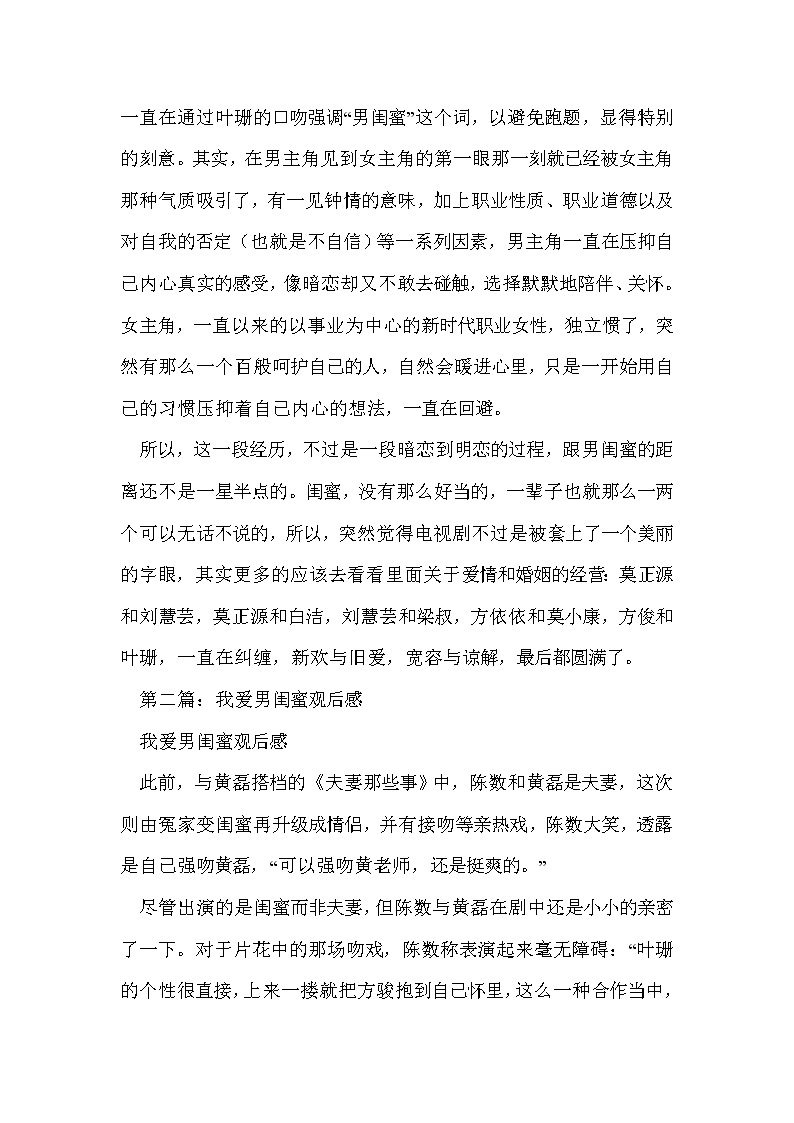 一直在通过叶珊的口吻强调“男闺蜜”这个词，以避免跑题，显得特别的刻意。其实，在男主角见到女主角的第一眼那一刻就已经被女主角那种气质吸引了，有一见钟情的意味，加上职业性质、职业道德以及对自我的否定（也就是不自信）等一系列因素，男主角一直在压抑自己内心真实的感受，像暗恋却又不敢去碰触，选择默默地陪伴、关怀。女主角，一直以来的以事业为中心的新时代职业女性，独立惯了，突然有那么一个百般呵护自己的人，自然会暖进心里，只是一开始用自己的习惯压抑着自己内心的想法，一直在回避。

所以，这一段经历，不过是一段暗恋到明恋的过程，跟男闺蜜的距离还不是一星半点的。闺蜜，没有那么好当的，一辈子也就那么一两个可以无话不说的，所以，突然觉得电视剧不过是被套上了一个美丽的字眼，其实更多的应该去看看里面关于爱情和婚姻的经营：莫正源和刘慧芸，莫正源和白洁，刘慧芸和梁叔，方依依和莫小康，方俊和叶珊，一直在纠缠，新欢与旧爱，宽容与谅解，最后都圆满了。

第二篇：我爱男闺蜜观后感

我爱男闺蜜观后感

此前，与黄磊搭档的《夫妻那些事》中，陈数和黄磊是夫妻，这次则由冤家变闺蜜再升级成情侣，并有接吻等亲热戏，陈数大笑，透露是自己强吻黄磊，“可以强吻黄老师，还是挺爽的。”

尽管出演的是闺蜜而非夫妻，但陈数与黄磊在剧中还是小小的亲密了一下。对于片花中的那场吻戏，陈数称表演起来毫无障碍：“叶珊的个性很直接，上来一搂就把方骏抱到自己怀里，这么一种合作当中，